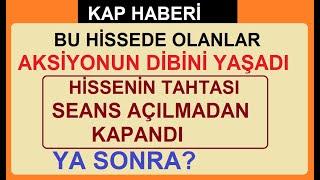 KAP HABERİ

BU HİSSEDE OLANLAR
AKSİYONUN DİBİNİ YAŞADI

HİSSENİN TAHTASI
SEANS AÇILMADAN
KAPANDI

YA SONRA?